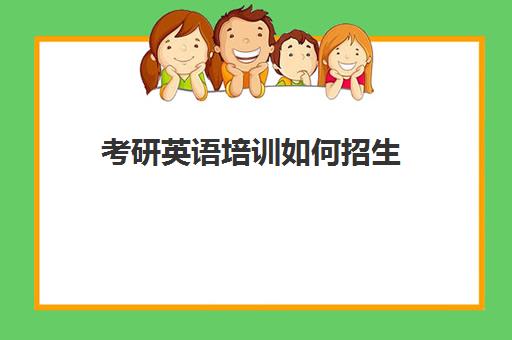 考研英语培训如何招生